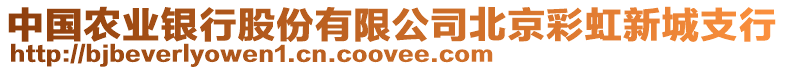 中国农业银行股份有限公司北京彩虹新城支行
http://bjbeverlyowen1.cn.coovee.com